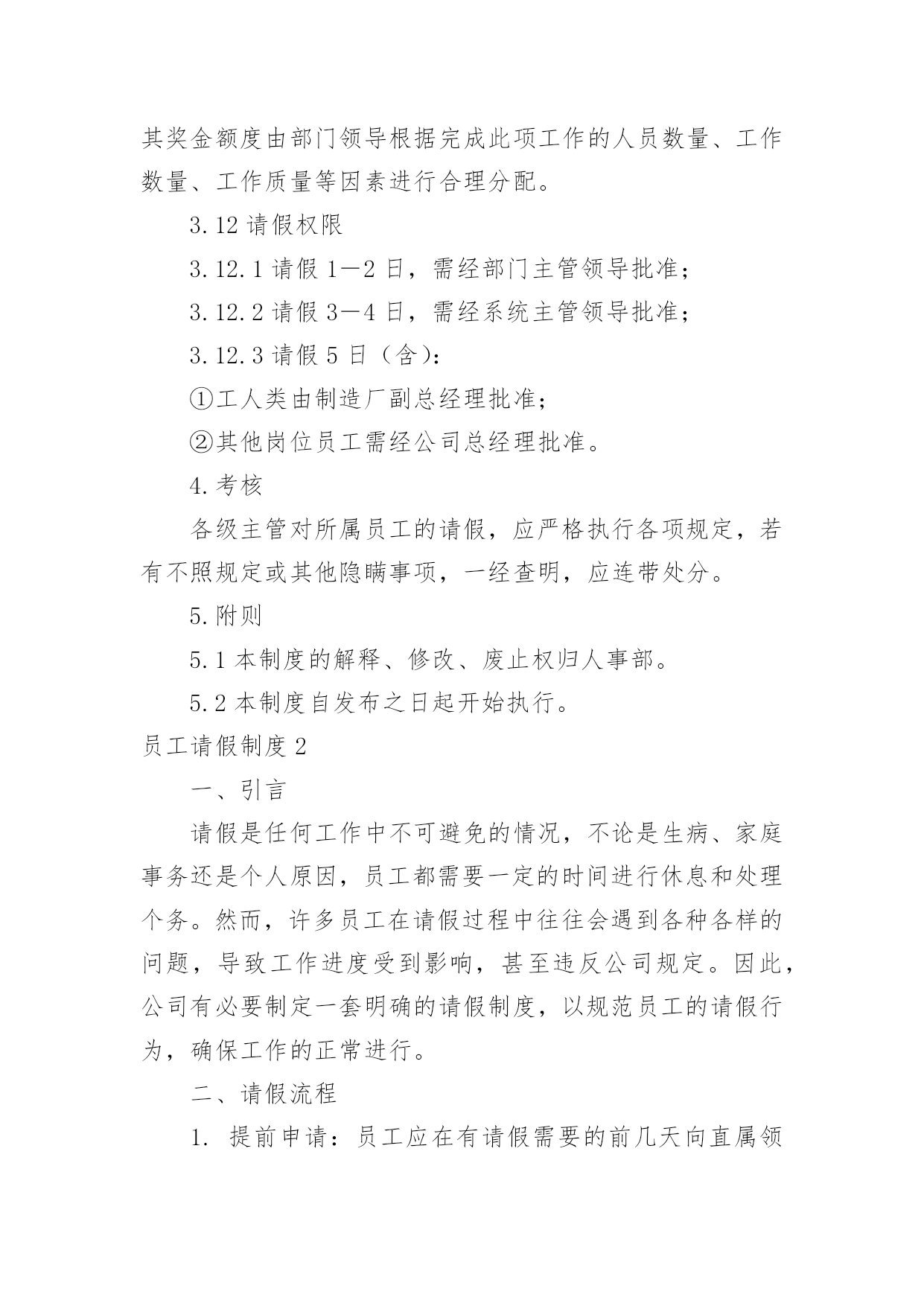 其奖金额度由部门领导根据完成此项工作的人员数量、工作数量、工作质量等因素进行合理分配。

3.12 请假权限

3.12.1 请假 1—2 日，需经部门主管领导批准；

3.12.2 请假 3—4 日，需经系统主管领导批准；

3.12.3 请假 5 日（含）：

①工人类由制造厂副总经理批准；

②其他岗位员工需经公司总经理批准。

4.考核

各级主管对所属员工的请假，应严格执行各项规定，若有不照规定或其他隐瞒事项，一经查明，应连带处分。

5.附则

5.1 本制度的解释、修改、废止权归人事部。

5.2 本制度自发布之日起开始执行。

员工请假制度 2

一、引言

请假是任何工作中不可避免的情况，不论是生病、家庭事务还是个人原因，员工都需要一定的时间进行休息和处理个务。然而，许多员工在请假过程中往往会遇到各种各样的问题，导致工作进度受到影响，甚至违反公司规定。因此，公司有必要制定一套明确的请假制度，以规范员工的请假行为，确保工作的正常进行。

二、请假流程

1. 提前申请：员工应在有请假需要的前几天向直属领